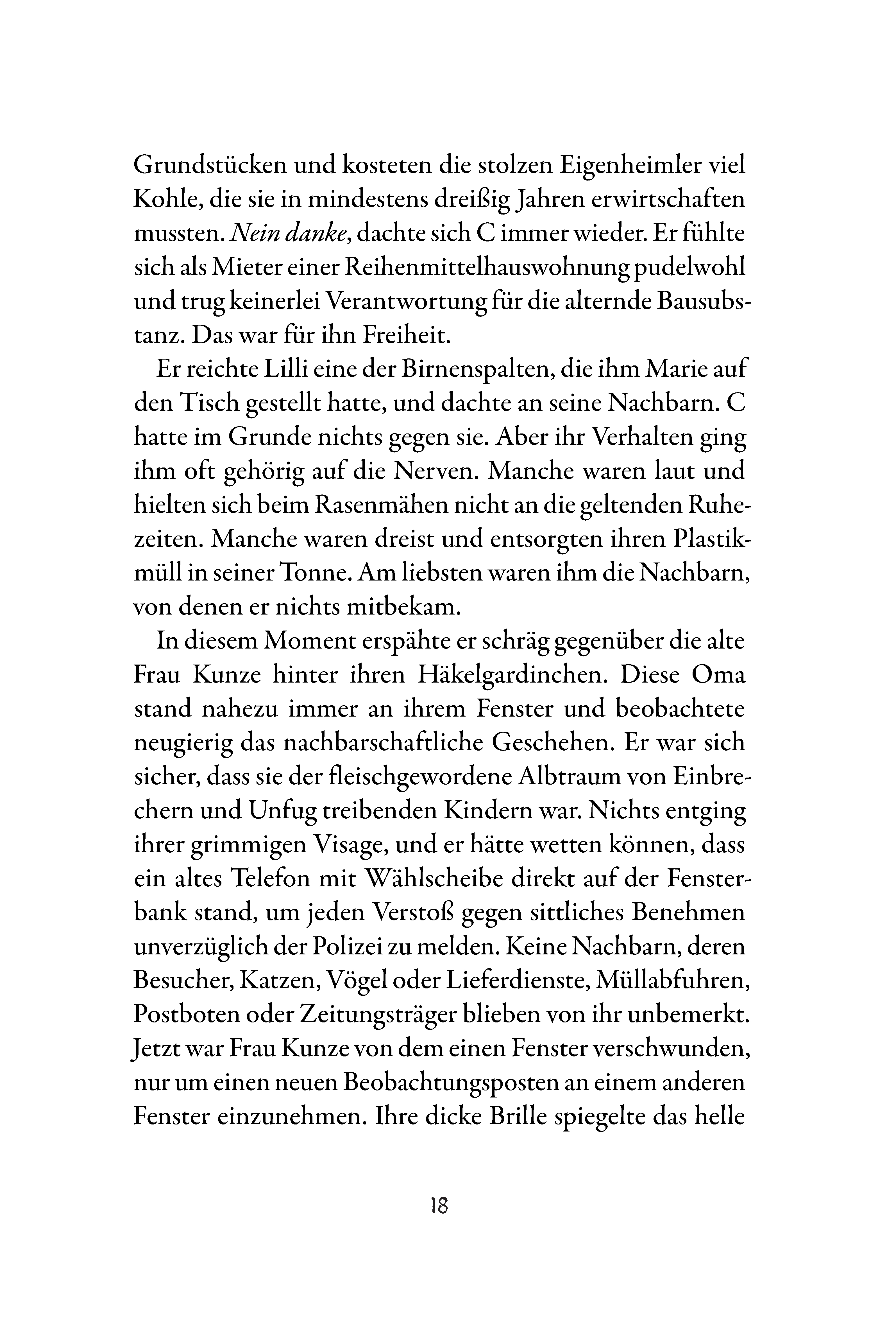 Grundstücken und kosteten die stolzen Eigenheimler viel Kohle, die sie in mindestens dreißig Jahren erwirtschaften mussten. Nein danke, dachte sich C immer wieder. Er fühlte sich als Mieter einer Reihenmittelhauswohnung pudelwohl und trug keinerlei Verantwortung für die alternde Bausubstanz. Das war für ihn Freiheit.

Er reichte Lilli eine der Birnenspalten, die ihm Marie auf den Tisch gestellt hatte, und dachte an seine Nachbarn. C hatte im Grunde nichts gegen sie. Aber ihr Verhalten ging ihm oft gehörig auf die Nerven. Manche waren laut und hielten sich beim Rasenmähen nicht an die geltenden Ruhezeiten. Manche waren dreist und entsorgten ihren Plastikmüll in seiner Tonne. Am liebsten waren ihm die Nachbarn, von denen er nichts mitbekam.

In diesem Moment erspähte er schräg gegenüber die alte Frau Kunze hinter ihren Häkelgardinchen. Diese Oma stand nahezu immer an ihrem Fenster und beobachtete neugierig das nachbarschaftliche Geschehen. Er war sich sicher, dass sie der fleischgewordene Albtraum von Einbrechern und Unfug treibenden Kindern war. Nichts entging ihrer grimmigen Visage, und er hätte wetten können, dass ein altes Telefon mit Wählscheibe direkt auf der Fensterbank stand, um jeden Verstoß gegen sittliches Benehmen unverzüglich der Polizei zu melden. Keine Nachbarn, deren Besucher, Katzen, Vögel oder Lieferdienste, Müllabfuhren, Postboten oder Zeitungsträger blieben von ihr unbemerkt. Jetzt war Frau Kunze von dem einen Fenster verschwunden, nur um einen neuen Beobachtungsposten an einem anderen Fenster einzunehmen. Ihre dicke Brille spiegelte das helle

18